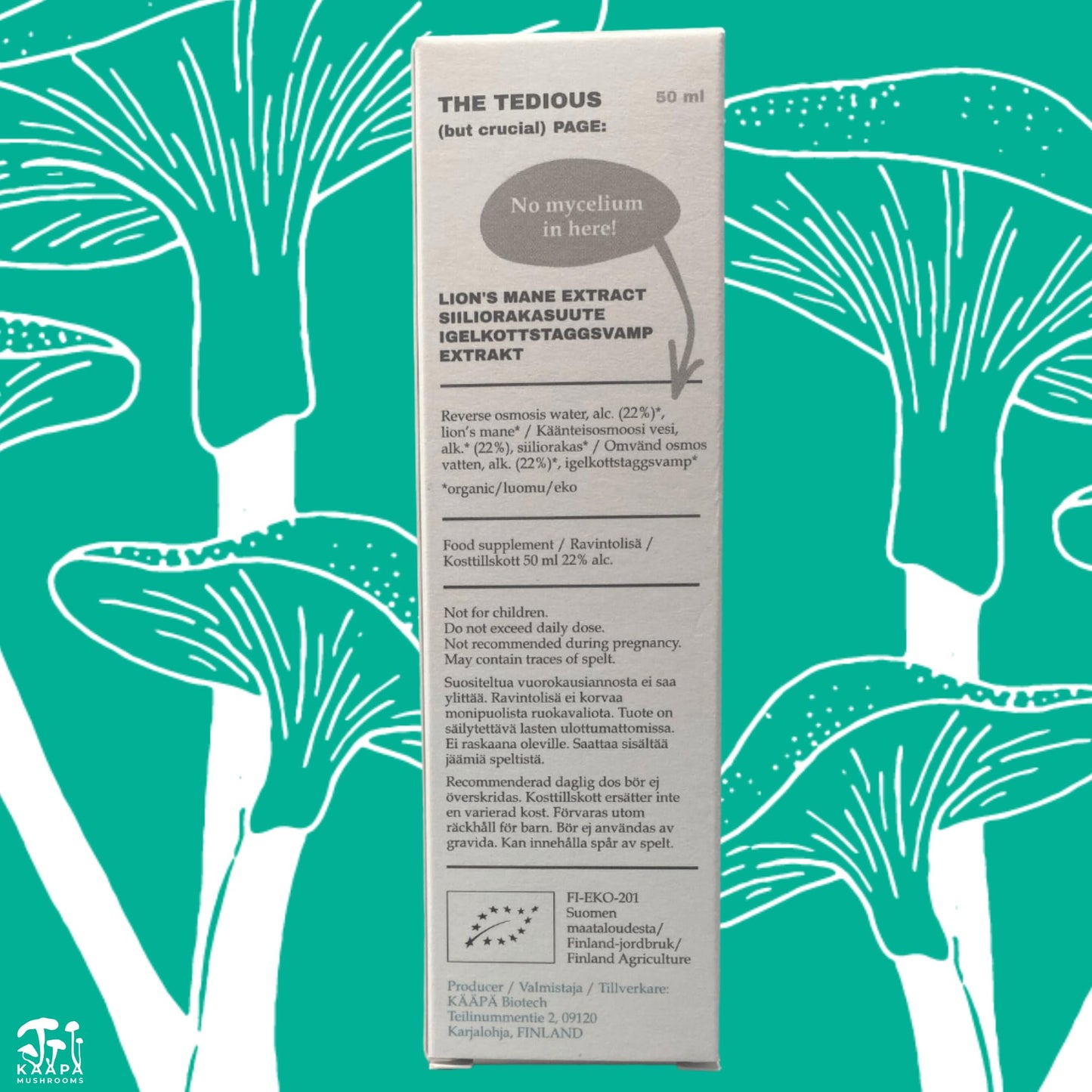 THE TEDIOUS
(but crucial) PAGE:

50 ml

No mycelium in here!

LION'S MANE EXTRACT
SIILIORAKASUUTE
IGELKOTTSTAGGSVAMP
EXTRAKT

Reverse osmosis water, alc. (22%)*, lion's mane* / Käänteisosmoosi vesi, alk.* (22%), siiliorakas* / Omvänd osmos vatten, alk. (22%)*, igelkottstaggsvamp*

*organic/luomu/eko

Food supplement / Ravintolisä / Kosttillskott 50 ml 22% alc.

Not for children.
Do not exceed daily dose.
Not recommended during pregnancy.
May contain traces of spelt.

Suositeltua vuorokausiannosta ei saa ylittää. Ravintolisä ei korvaa monipuolista ruokavaliota. Tuote on säilytettävä lasten ulottumattomissa. Ei raskaana oleville. Saattaa sisältää jäämiä speltistä.

Recommenderad daglig dos bör ej överskridas. Kosttillskott ersätter inte en varierad kost. Förvaras utom räckhåll för barn. Bör ej användas av gravida. Kan innehålla spår av spelt.

FI-EKO-201
Suomen
maataloudesta/
Finland-jordbruk/
Finland Agriculture

Producer / Valmistaja / Tillverkare:
KÄÄPÄ Biotech
Teilinummentie 2, 09120
Karjalohja, FINLAND

KÄÄPÄ
MUSHROOMS